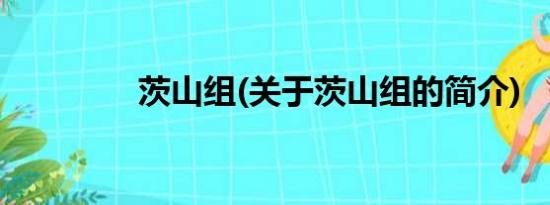 茨山组(关于茨山组的简介)